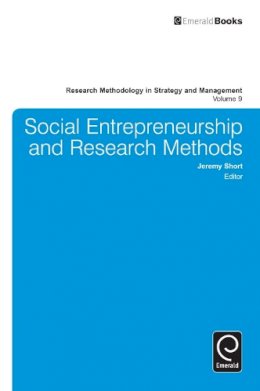 EmeraldBooks

Research Methodology in Strategy and Management
Volume 9

Social Entrepreneurship and Research Methods

Jeremy Short
Editor

Emerald